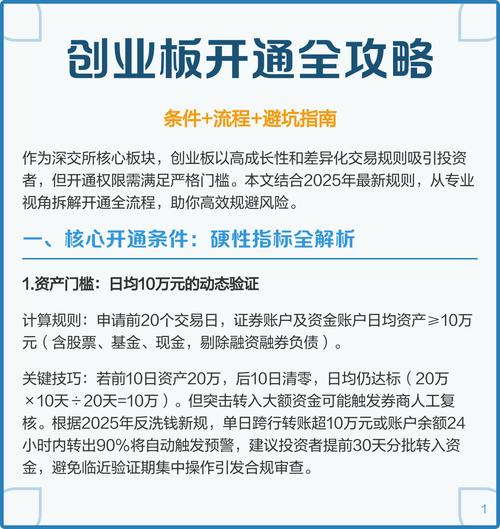 创业板开通全攻略

条件+流程+避坑指南

作为深交所核心板块，创业板以高成长性和差异化交易规则吸引投资者，但开通权限需满足严格门槛。本文结合2025年最新规则，从专业视角拆解开通全流程，助你高效规避风险。

一、核心开通条件：硬性指标全解析

1.资产门槛：日均10万元的动态验证

计算规则：申请前20个交易日，证券账户及资金账户日均资产≥10万元（含股票、基金、现金，剔除融资融券负债）。

关键技巧：若前10日资产20万，后10日清零，日均仍达标（20万×10天÷20天=10万）。但突击转入大额资金可能触发券商人工复核。根据2025年反洗钱新规，单日跨行转账超10万元或账户余额24小时内转出90%将自动触发预警，建议投资者提前30天分批转入资金，避免临近验证期集中操作引发合规审查。

1